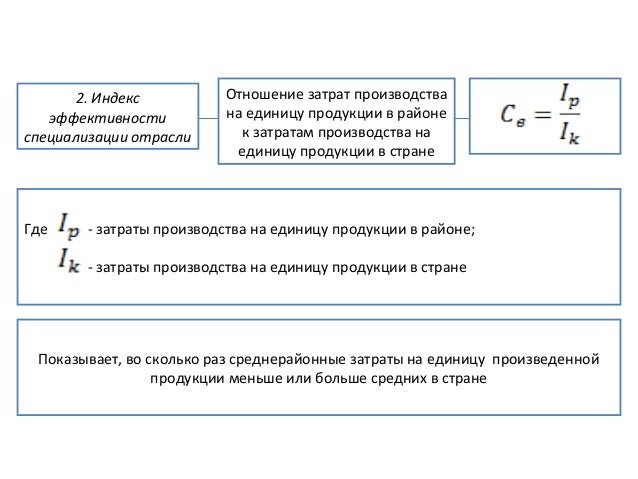 2. Индекс эффективности специализации отрасли

Отношение затрат производства на единицу продукции в районе к затратам производства на единицу продукции в стране

$C_в = \frac{I_p}{I_k}$

Где $I_p$ - затраты производства на единицу продукции в районе;
$I_k$ - затраты производства на единицу продукции в стране

Показывает, во сколько раз среднерайонные затраты на единицу произведенной продукции меньше или больше средних в стране